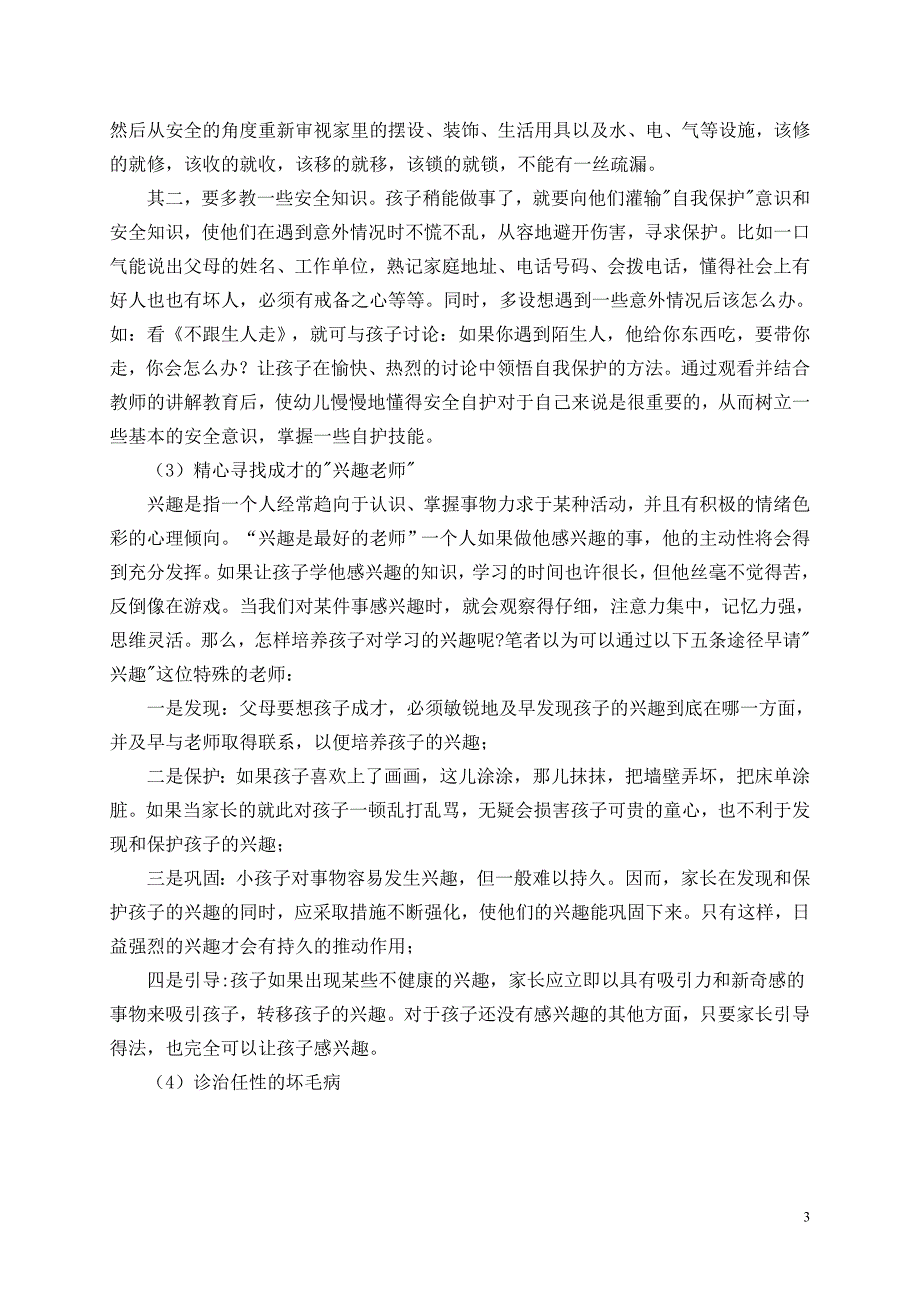 然后从安全的角度重新审视家里的摆设、装饰、生活用具以及水、电、气等设施，该修的就修，该收的就收，该移的就移，该锁的就锁，不能有一丝疏漏。

其二，要多教一些安全知识。孩子稍能做事了，就要向他们灌输"自我保护"意识和安全知识，使他们在遇到意外情况时不慌不乱，从容地避开伤害，寻求保护。比如一口气能说出父母的姓名、工作单位，熟记家庭地址、电话号码、会拨电话，懂得社会上有好人也也有坏人，必须有戒备之心等等。同时，多设想遇到一些意外情况后该怎么办。如：看《不跟生人走》，就可与孩子讨论：如果你遇到陌生人，他给你东西吃，要带你走，你会怎么办？让孩子在愉快、热烈的讨论中领悟自我保护的方法。通过观看并结合教师的讲解教育后，使幼儿慢慢地懂得安全自护对于自己来说是很重要的，从而树立一些基本的安全意识，掌握一些自护技能。

（3）精心寻找成才的"兴趣老师"

兴趣是指一个人经常趋向于认识、掌握事物力求于某种活动，并且有积极的情绪色彩的心理倾向。“兴趣是最好的老师”一个人如果做他感兴趣的事，他的主动性将会得到充分发挥。如果让孩子学他感兴趣的知识，学习的时间也许很长，但他丝毫不觉得苦，反倒像在游戏。当我们对某件事感兴趣时，就会观察得仔细，注意力集中，记忆力强，思维灵活。那么，怎样培养孩子对学习的兴趣呢?笔者以为可以通过以下五条途径早请"兴趣"这位特殊的老师：

一是发现：父母要想孩子成才，必须敏锐地及早发现孩子的兴趣到底在哪一方面，并及早与老师取得联系，以便培养孩子的兴趣；

二是保护：如果孩子喜欢上了画画，这儿涂涂，那儿抹抹，把墙壁弄坏，把床单涂脏。如果当家长的就此对孩子一顿乱打乱骂，无疑会损害孩子可贵的童心，也不利于发现和保护孩子的兴趣；

三是巩固：小孩子对事物容易发生兴趣，但一般难以持久。因而，家长在发现和保护孩子的兴趣的同时，应采取措施不断强化，使他们的兴趣能巩固下来。只有这样，日益强烈的兴趣才会有持久的推动作用；

四是引导:孩子如果出现某些不健康的兴趣，家长应立即以具有吸引力和新奇感的事物来吸引孩子，转移孩子的兴趣。对于孩子还没有感兴趣的其他方面，只要家长引导得法，也完全可以让孩子感兴趣。

（4）诊治任性的坏毛病

3